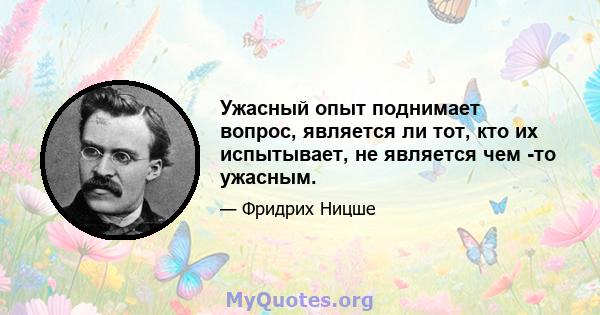 Ужасный опыт поднимает вопрос, является ли тот, кто их испытывает, не является чем -то ужасным.

— Фридрих Ницше

MyQuotes.org